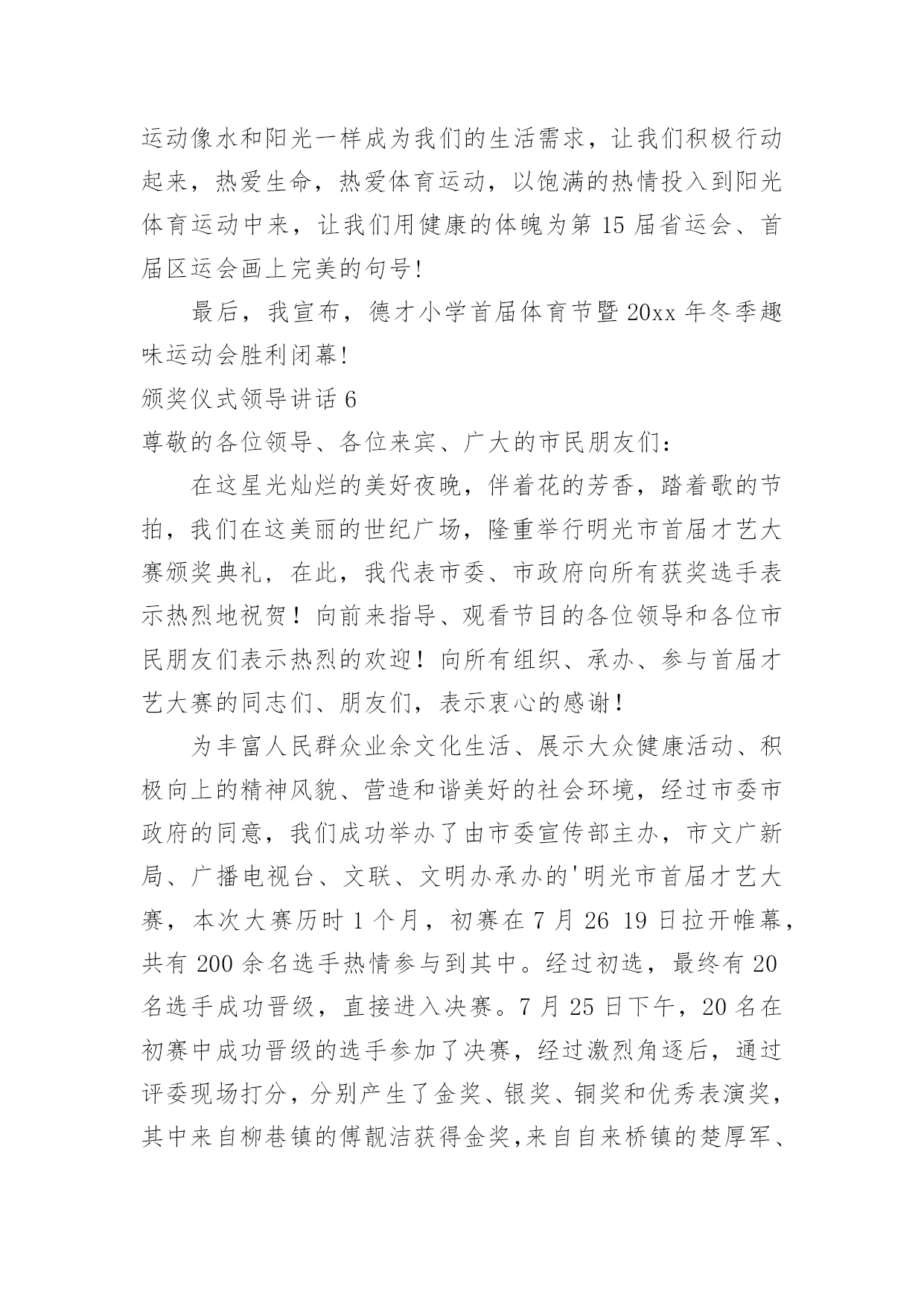 运动像水和阳光一样成为我们的生活需求，让我们积极行动起来，热爱生命，热爱体育运动，以饱满的热情投入到阳光体育运动中来，让我们用健康的体魄为第 15 届省运会、首届区运会画上完美的句号!

最后，我宣布，德才小学首届体育节暨 20xx 年冬季趣味运动会胜利闭幕!

颁奖仪式领导讲话 6

尊敬的各位领导、各位来宾、广大的市民朋友们：

在这星光灿烂的美好夜晚，伴着花的芳香，踏着歌的节拍，我们在这美丽的世纪广场，隆重举行明光市首届才艺大赛颁奖典礼，在此，我代表市委、市政府向所有获奖选手表示热烈地祝贺！向前来指导、观看节目的各位领导和各位市民朋友们表示热烈的欢迎！向所有组织、承办、参与首届才艺大赛的同志们、朋友们，表示衷心的感谢！

为丰富人民群众业余文化生活、展示大众健康活动、积极向上的精神风貌、营造和谐美好的社会环境，经过市委市政府的同意，我们成功举办了由市委宣传部主办，市文广新局、广播电视台、文联、文明办承办的'明光市首届才艺大赛，本次大赛历时 1 个月，初赛在 7 月 26 19 日拉开帷幕，共有 200 余名选手热情参与到其中。经过初选，最终有 20 名选手成功晋级，直接进入决赛。7 月 25 日下午，20 名在初赛中成功晋级的选手参加了决赛，经过激烈角逐后，通过评委现场打分，分别产生了金奖、银奖、铜奖和优秀表演奖，其中来自柳巷镇的傅靓洁获得金奖,来自自来桥镇的楚厚军、